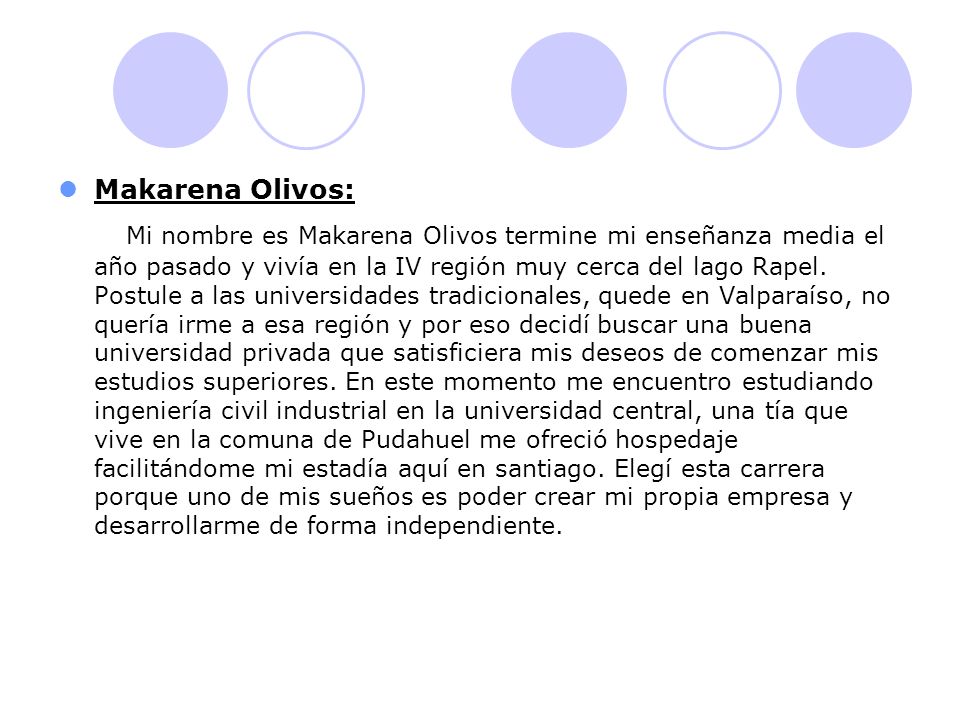 Makarena Olivos:

Mi nombre es Makarena Olivos termine mi enseñanza media el año pasado y vivía en la IV región muy cerca del lago Rapel. Postule a las universidades tradicionales, quede en Valparaíso, no quería irme a esa región y por eso decidí buscar una buena universidad privada que satisficiera mis deseos de comenzar mis estudios superiores. En este momento me encuentro estudiando ingeniería civil industrial en la universidad central, una tía que vive en la comuna de Pudahuel me ofreció hospedaje facilitándome mi estadía aquí en santiago. Elegí esta carrera porque uno de mis sueños es poder crear mi propia empresa y desarrollarme de forma independiente.